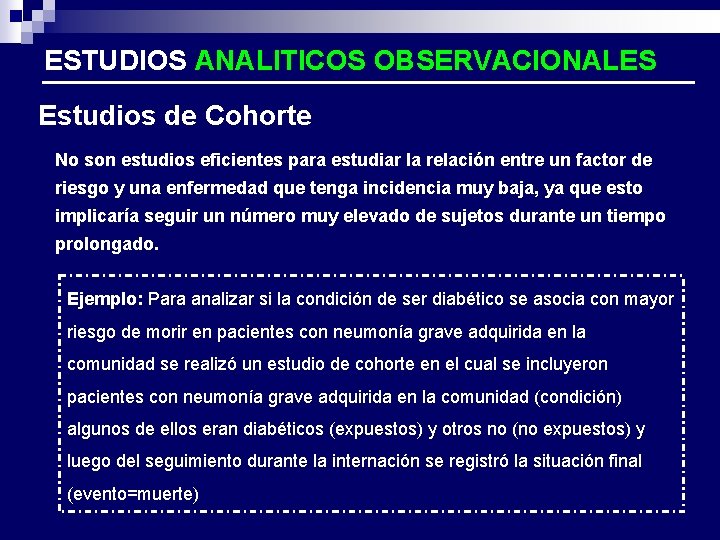 ESTUDIOS ANALITICOS OBSERVACIONALES

Estudios de Cohorte

No son estudios eficientes para estudiar la relación entre un factor de riesgo y una enfermedad que tenga incidencia muy baja, ya que esto implicaría seguir un número muy elevado de sujetos durante un tiempo prolongado.

Ejemplo: Para analizar si la condición de ser diabético se asocia con mayor riesgo de morir en pacientes con neumonía grave adquirida en la comunidad se realizó un estudio de cohorte en el cual se incluyeron pacientes con neumonía grave adquirida en la comunidad (condición) algunos de ellos eran diabéticos (expuestos) y otros no (no expuestos) y luego del seguimiento durante la internación se registró la situación final (evento=muerte)